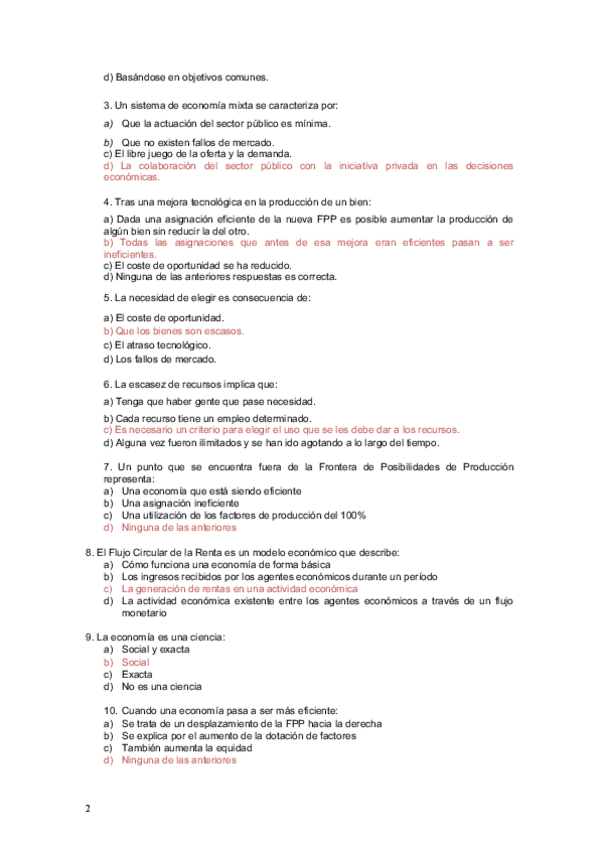 d) Basándose en objetivos comunes.

3. Un sistema de economía mixta se caracteriza por:

a) Que la actuación del sector público es mínima.

b) Que no existen fallos de mercado.
c) El libre juego de la oferta y la demanda.
d) La colaboración del sector público con la iniciativa privada en las decisiones económicas.

4. Tras una mejora tecnológica en la producción de un bien:

a) Dada una asignación eficiente de la nueva FPP es posible aumentar la producción de algún bien sin reducir la del otro.
b) Todas las asignaciones que antes de esa mejora eran eficientes pasan a ser ineficientes.
c) El coste de oportunidad se ha reducido.
d) Ninguna de las anteriores respuestas es correcta.

5. La necesidad de elegir es consecuencia de:

a) El coste de oportunidad.
b) Que los bienes son escasos.
c) El atraso tecnológico.
d) Los fallos de mercado.

6. La escasez de recursos implica que:

a) Tenga que haber gente que pase necesidad.
b) Cada recurso tiene un empleo determinado.
c) Es necesario un criterio para elegir el uso que se les debe dar a los recursos.
d) Alguna vez fueron ilimitados y se han ido agotando a lo largo del tiempo.

7. Un punto que se encuentra fuera de la Frontera de Posibilidades de Producción representa:
a) Una economía que está siendo eficiente
b) Una asignación ineficiente
c) Una utilización de los factores de producción del 100%
d) Ninguna de las anteriores

8. El Flujo Circular de la Renta es un modelo económico que describe:
a) Cómo funciona una economía de forma básica
b) Los ingresos recibidos por los agentes económicos durante un período
c) La generación de rentas en una actividad económica
d) La actividad económica existente entre los agentes económicos a través de un flujo monetario

9. La economía es una ciencia:
a) Social y exacta
b) Social
c) Exacta
d) No es una ciencia

10. Cuando una economía pasa a ser más eficiente:
a) Se trata de un desplazamiento de la FPP hacia la derecha
b) Se explica por el aumento de la dotación de factores
c) También aumenta la equidad
d) Ninguna de las anteriores

2